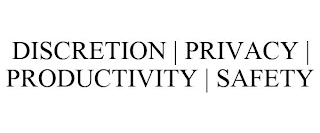 DISCRETION | PRIVACY | PRODUCTIVITY | SAFETY